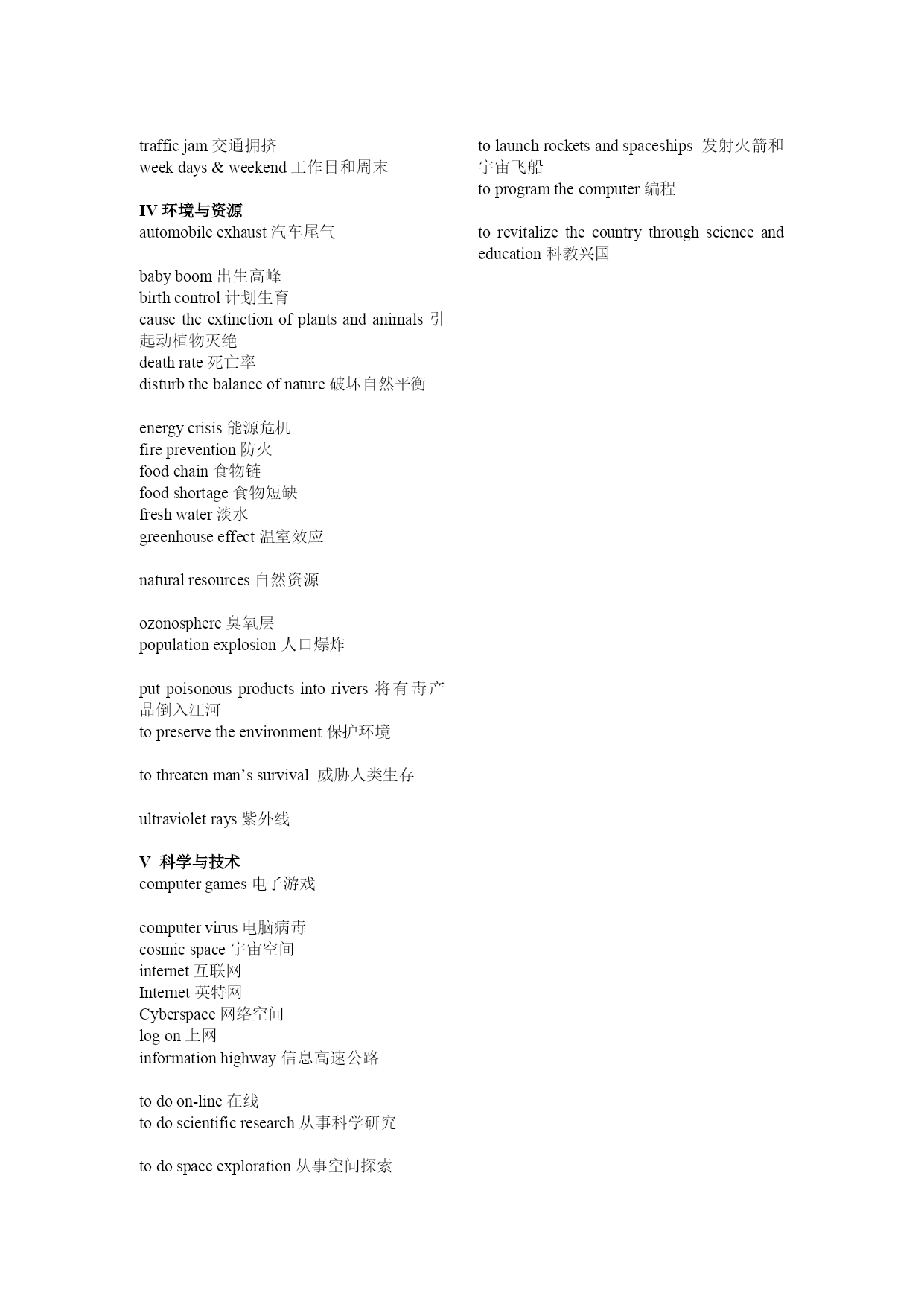 traffic jam 交通拥挤
week days & weekend 工作日和周末

IV 环境与资源
automobile exhaust 汽车尾气

baby boom 出生高峰
birth control 计划生育
cause the extinction of plants and animals 引起动植物灭绝
death rate 死亡率
disturb the balance of nature 破坏自然平衡

energy crisis 能源危机
fire prevention 防火
food chain 食物链
food shortage 食物短缺
fresh water 淡水
greenhouse effect 温室效应

natural resources 自然资源

ozonosphere 臭氧层
population explosion 人口爆炸

put poisonous products into rivers 将有毒产品倒入江河
to preserve the environment 保护环境

to threaten man's survival 威胁人类生存

ultraviolet rays 紫外线

V 科学与技术
computer games 电子游戏

computer virus 电脑病毒
cosmic space 宇宙空间
internet 互联网
Internet 英特网
Cyberspace 网络空间
log on 上网
information highway 信息高速公路

to do on-line 在线
to do scientific research 从事科学研究

to do space exploration 从事空间探索

to launch rockets and spaceships 发射火箭和宇宙飞船
to program the computer 编程

to revitalize the country through science and education 科教兴国